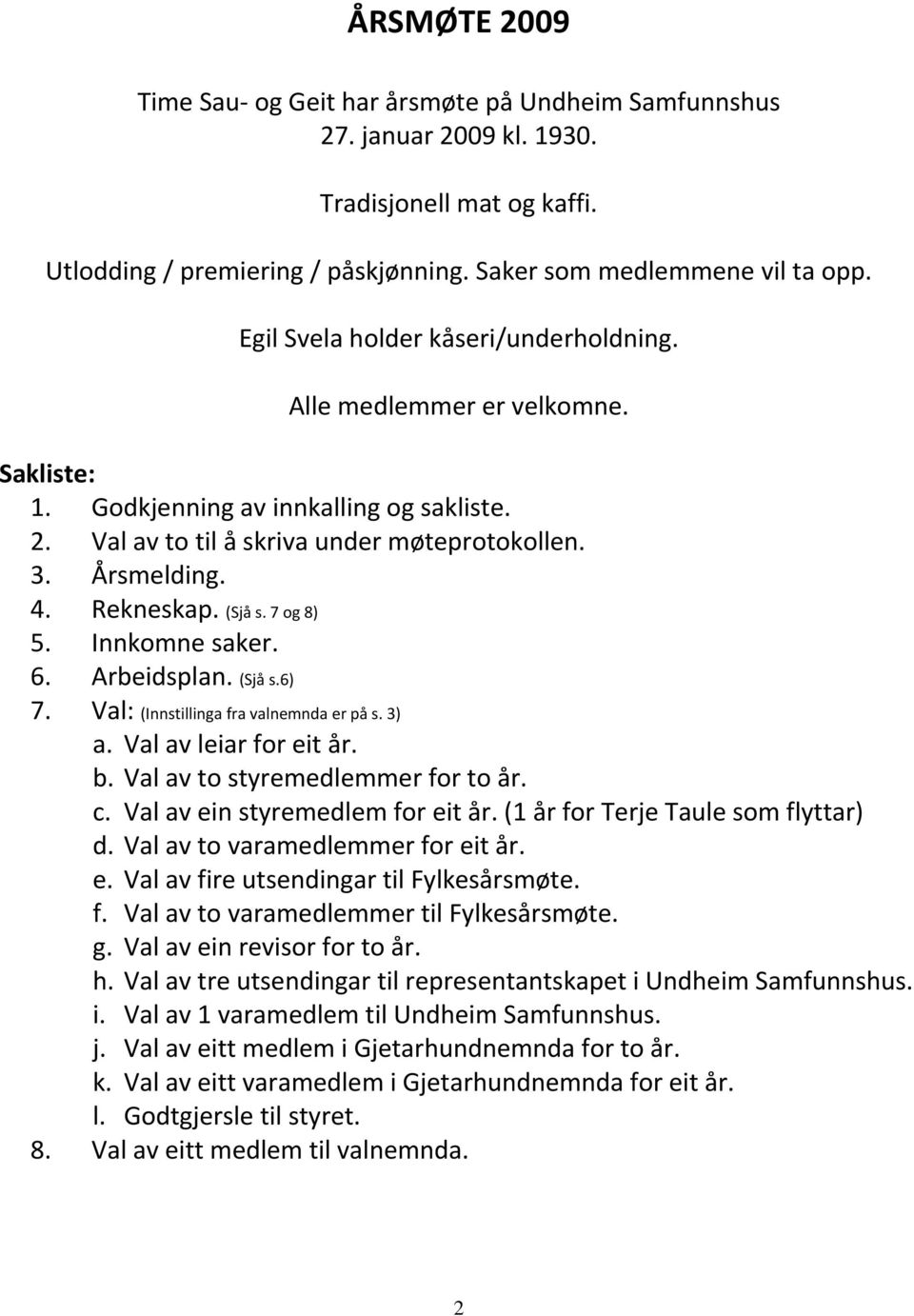 ÅRSMØTE 2009

Time Sau- og Geit har årsmøte på Undheim Samfunnshus 27. januar 2009 kl. 1930.

Tradisjonell mat og kaffi.

Utlodding / premiering / påskjønning. Saker som medlemmene vil ta opp.

Egil Svela holder kåseri/underholdning.

Alle medlemmer er velkomne.

Sakliste:
1. Godkjenning av innkalling og sakliste.
2. Val av to til å skriva under møteprotokollen.
3. Årsmelding.
4. Rekneskap. (Sjå s. 7 og 8)
5. Innkomne saker.
6. Arbeidsplan. (Sjå s.6)
7. Val: (Innstillinga fra valnemnda er på s. 3)
a. Val av leiar for eit år.
b. Val av to styremedlemmer for to år.
c. Val av ein styremedlem for eit år. (1 år for Terje Taule som flyttar)
d. Val av to varamedlemmer for eit år.
e. Val av fire utsendingar til Fylkesårsmøte.
f. Val av to varamedlemmer til Fylkesårsmøte.
g. Val av ein revisor for to år.
h. Val av tre utsendingar til representantskapet i Undheim Samfunnshus.
i. Val av 1 varamedlem til Undheim Samfunnshus.
j. Val av eitt medlem i Gjetarhundnemnda for to år.
k. Val av eitt varamedlem i Gjetarhundnemnda for eit år.
l. Godtgjersle til styret.
8. Val av eitt medlem til valnemnda.

2